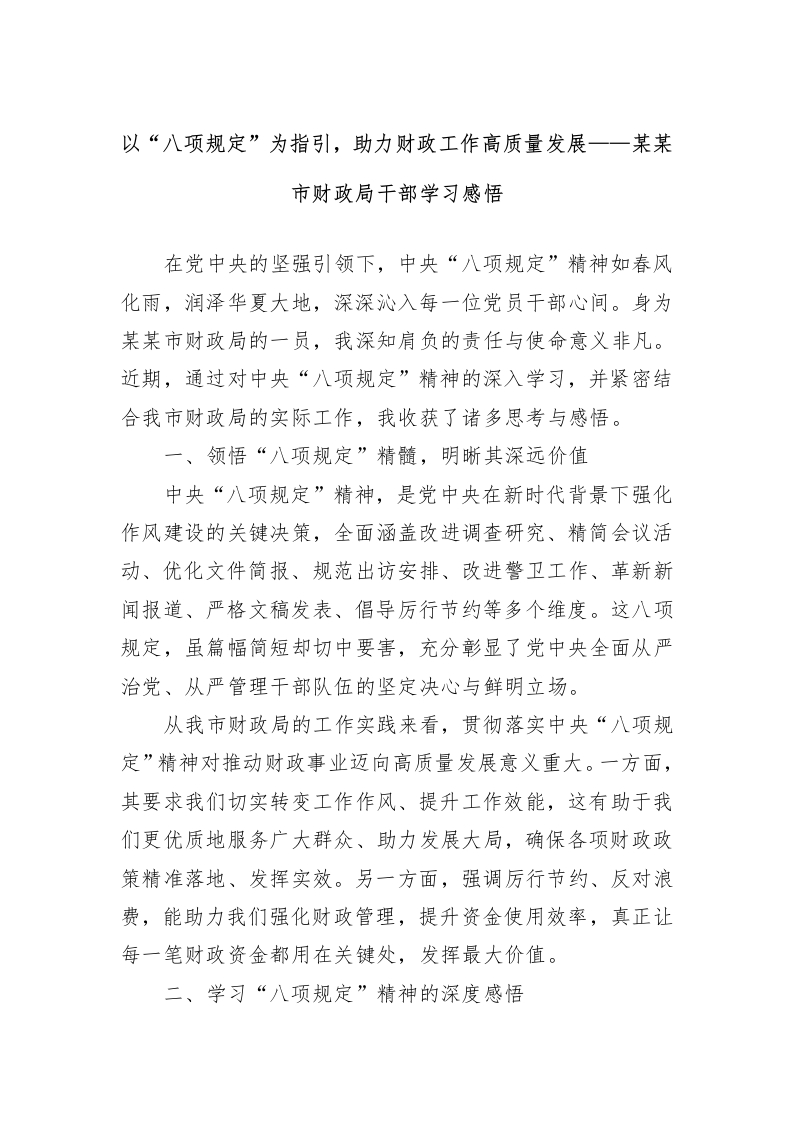 以“八项规定”为指引，助力财政工作高质量发展——某某市财政局干部学习感悟

在党中央的坚强引领下，中央“八项规定”精神如春风化雨，润泽华夏大地，深深沁入每一位党员干部心间。身为某某市财政局的一员，我深知肩负的责任与使命意义非凡。近期，通过对中央“八项规定”精神的深入学习，并紧密结合我市财政局的实际工作，我收获了诸多思考与感悟。

一、领悟“八项规定”精髓，明晰其深远价值

中央“八项规定”精神，是党中央在新时代背景下强化作风建设的关键决策，全面涵盖改进调查研究、精简会议活动、优化文件简报、规范出访安排、改进警卫工作、革新新闻报道、严格文稿发表、倡导厉行节约等多个维度。这八项规定，虽篇幅简短却切中要害，充分彰显了党中央全面从严治党、从严管理干部队伍的坚定决心与鲜明立场。

从我市财政局的工作实践来看，贯彻落实中央“八项规定”精神对推动财政事业迈向高质量发展意义重大。一方面，其要求我们切实转变工作作风、提升工作效能，这有助于我们更优质地服务广大群众、助力发展大局，确保各项财政政策精准落地、发挥实效。另一方面，强调厉行节约、反对浪费，能助力我们强化财政管理，提升资金使用效率，真正让每一笔财政资金都用在关键处，发挥最大价值。

二、学习“八项规定”精神的深度感悟